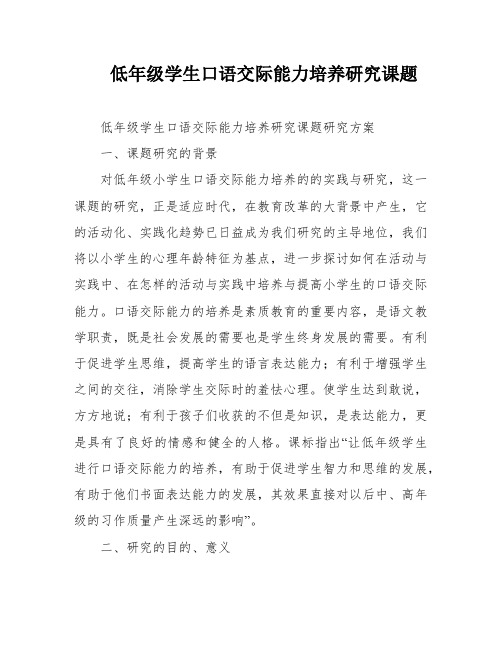 低年级学生口语交际能力培养研究课题

低年级学生口语交际能力培养研究课题研究方案

一、课题研究的背景

对低年级小学生口语交际能力培养的的实践与研究，这一课题的研究，正是适应时代，在教育改革的大背景中产生，它的活动化、实践化趋势已日益成为我们研究的主导地位，我们将以小学生的心理年龄特征为基点，进一步探讨如何在活动与实践中、在怎样的活动与实践中培养与提高小学生的口语交际能力。口语交际能力的培养是素质教育的重要内容，是语文教学职责，既是社会发展的需要也是学生终身发展的需要。有利于促进学生思维，提高学生的语言表达能力；有利于增强学生之间的交往，消除学生交际时的羞怯心理。使学生达到敢说，方方地说；有利于孩子们收获的不但是知识，是表达能力，更是具有了良好的情感和健全的人格。课标指出“让低年级学生进行口语交际能力的培养，有助于促进学生智力和思维的发展，有助于他们书面表达能力的发展，其效果直接对以后中、高年级的习作质量产生深远的影响”。

二、研究的目的、意义